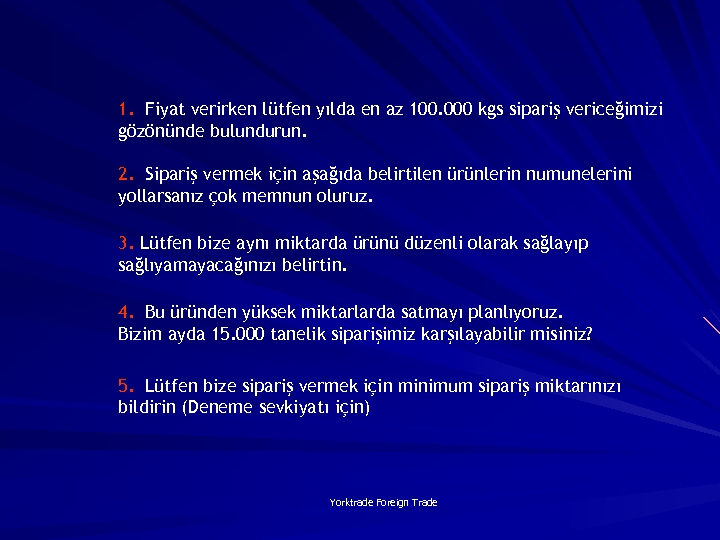 1. Fiyat verirken lütfen yılda en az 100.000 kgs sipariş vericeğimizi gözönünde bulundurun.

2. Sipariş vermek için aşağıda belirtilen ürünlerin numunelerini yollarsanız çok memnun oluruz.

3. Lütfen bize aynı miktarda ürünü düzenli olarak sağlayıp sağlıyamayacağınızı belirtin.

4. Bu üründen yüksek miktarlarda satmayı planlıyoruz. Bizim ayda 15.000 tanelik siparişimiz karşılayabilir misiniz?

5. Lütfen bize sipariş vermek için minimum sipariş miktarınızı bildirin (Deneme sevkiyatı için)

Yorktrade Foreign Trade